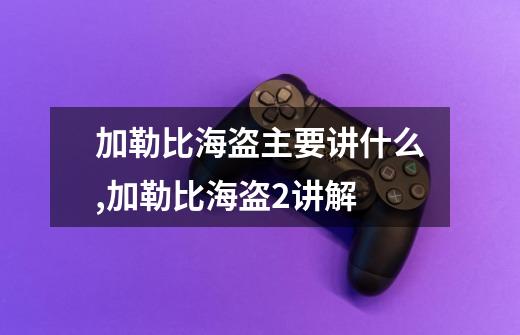 加勒比海盗主要讲什么,加勒比海盗2讲解